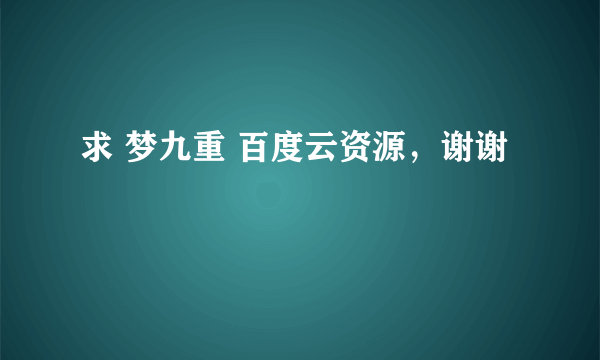 求 梦九重 百度云资源，谢谢